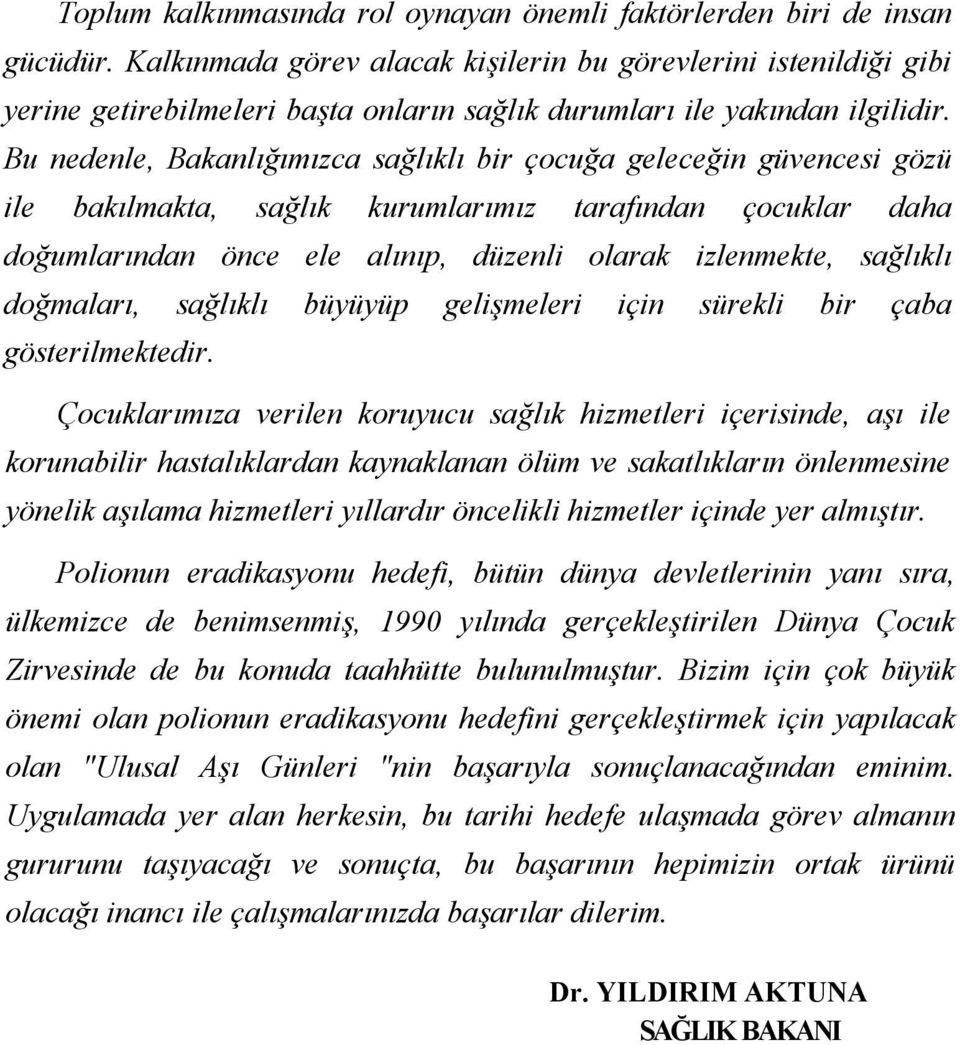 Toplum kalkınmasında rol oynayan önemli faktörlerden biri de insan gücüdür. Kalkınmada görev alacak kişilerin bu görevlerini istenildiği gibi yerine getirebilmeleri başta onların sağlık durumları ile yakından ilgilidir. Bu nedenle, Bakanlığımızca sağlıklı bir çocuğa geleceğin güvencesi gözü ile bakılmakta, sağlık kurumlarımız tarafından çocuklar daha doğumlarından önce ele alınıp, düzenli olarak izlenmekte, sağlıklı doğmaları, sağlıklı büyüyüp gelişmeleri için sürekli bir çaba gösterilmektedir.

Çocuklarımıza verilen koruyucu sağlık hizmetleri içerisinde, aşı ile korunabilir hastalıklardan kaynaklanan ölüm ve sakatlıkların önlenmesine yönelik aşılama hizmetleri yıllardır öncelikli hizmetler içinde yer almıştır.

Polionun eradikasyonu hedefi, bütün dünya devletlerinin yanı sıra, ülkemizce de benimsenmiş, 1990 yılında gerçekleştirilen Dünya Çocuk Zirvesinde de bu konuda taahhütte bulunulmuştur. Bizim için çok büyük önemi olan polionun eradikasyonu hedefini gerçekleştirmek için yapılacak olan "Ulusal Aşı Günleri "nin başarıyla sonuçlanacağından eminim. Uygulamada yer alan herkesin, bu tarihi hedefe ulaşmada görev almanın gururunu taşıyacağı ve sonuçta, bu başarının hepimizin ortak ürünü olacağı inancı ile çalışmalarınızda başarılar dilerim.

Dr. YILDIRIM AKTUNA
SAĞLIK BAKANI